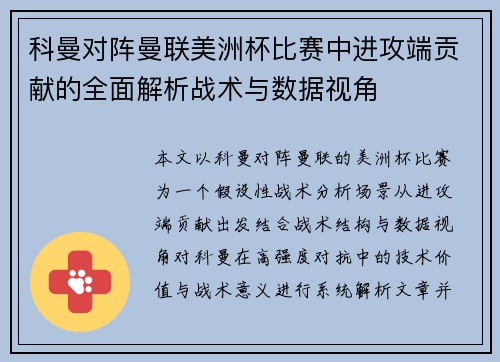 科曼对阵曼联美洲杯比赛中进攻端贡献的全面解析战术与数据视角

本文以科曼对阵曼联的美洲杯比赛为一个假设性战术分析场景从进攻端贡献出发结合战术结构与数据视角对科曼在高强度对抗中的技术价值与战术意义进行系统解析文章并